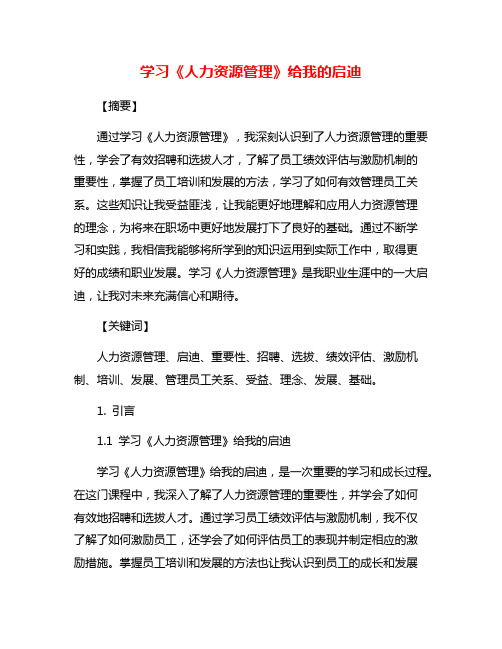 学习《人力资源管理》给我的启迪

【摘要】

通过学习《人力资源管理》，我深刻认识到了人力资源管理的重要性，学会了有效招聘和选拔人才，了解了员工绩效评估与激励机制的重要性，掌握了员工培训和发展的方法，学习了如何有效管理员工关系。这些知识让我受益匪浅，让我能更好地理解和应用人力资源管理的理念，为将来在职场中更好地发展打下了良好的基础。通过不断学习和实践，我相信我能够将所学到的知识运用到实际工作中，取得更好的成绩和职业发展。学习《人力资源管理》是我职业生涯中的一大启迪，让我对未来充满信心和期待。

【关键词】

人力资源管理、启迪、重要性、招聘、选拔、绩效评估、激励机制、培训、发展、管理员工关系、受益、理念、发展、基础。

1. 引言

1.1 学习《人力资源管理》给我的启迪

学习《人力资源管理》给我的启迪，是一次重要的学习和成长过程。在这门课程中，我深入了解了人力资源管理的重要性，并学会了如何有效地招聘和选拔人才。通过学习员工绩效评估与激励机制，我不仅了解了如何激励员工，还学会了如何评估员工的表现并制定相应的激励措施。掌握员工培训和发展的方法也让我认识到员工的成长和发展